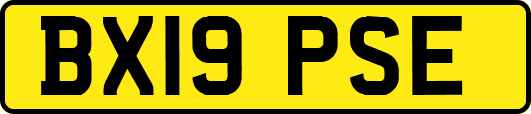 BX19 PSE